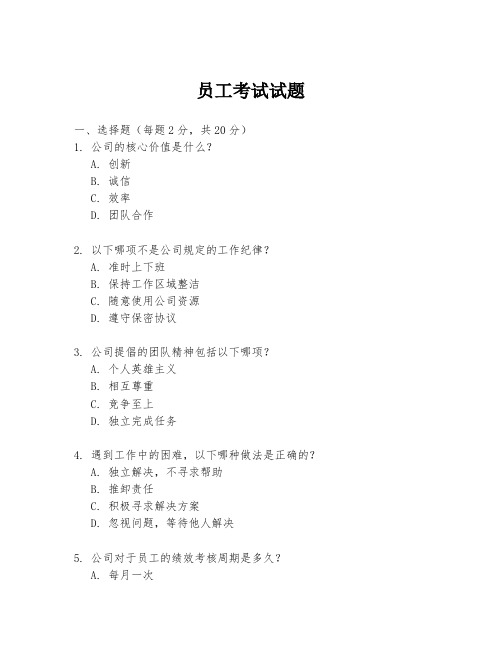 员工考试试题

一、选择题（每题2分，共20分）

1. 公司的核心价值是什么？
A. 创新
B. 诚信
C. 效率
D. 团队合作

2. 以下哪项不是公司规定的工作纪律？
A. 准时上下班
B. 保持工作区域整洁
C. 随意使用公司资源
D. 遵守保密协议

3. 公司提倡的团队精神包括以下哪项？
A. 个人英雄主义
B. 相互尊重
C. 竞争至上
D. 独立完成任务

4. 遇到工作中的困难，以下哪种做法是正确的？
A. 独立解决，不寻求帮助
B. 推卸责任
C. 积极寻求解决方案
D. 忽视问题，等待他人解决

5. 公司对于员工的绩效考核周期是多久？
A. 每月一次